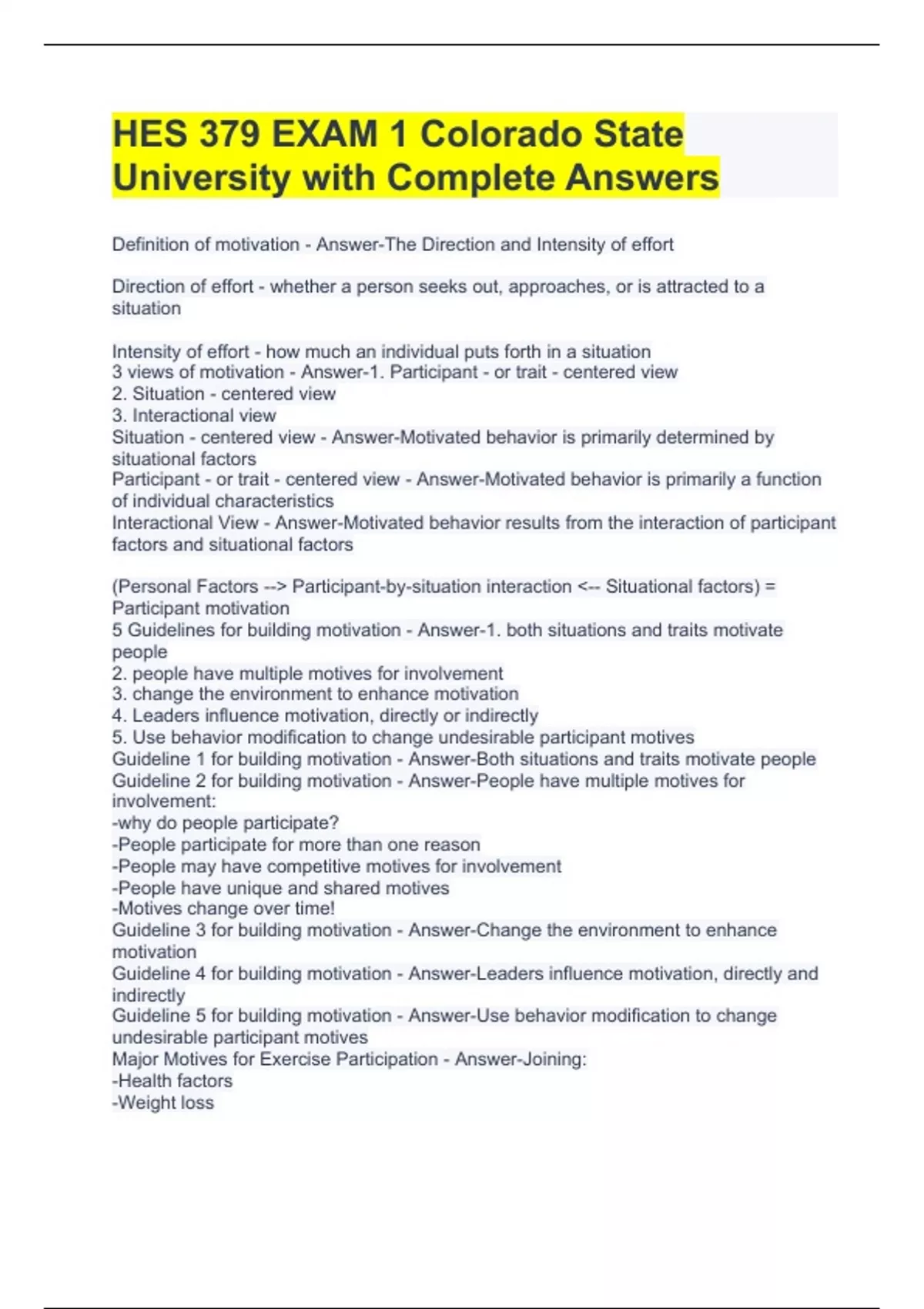 HES 379 EXAM 1 Colorado State University with Complete Answers

Definition of motivation - Answer-The Direction and Intensity of effort

Direction of effort - whether a person seeks out, approaches, or is attracted to a situation

Intensity of effort - how much an individual puts forth in a situation
3 views of motivation - Answer-1. Participant - or trait - centered view
2. Situation - centered view
3. Interactional view
Situation - centered view - Answer-Motivated behavior is primarily determined by situational factors
Participant - or trait - centered view - Answer-Motivated behavior is primarily a function of individual characteristics
Interactional View - Answer-Motivated behavior results from the interaction of participant factors and situational factors

(Personal Factors --> Participant-by-situation interaction <-- Situational factors) = Participant motivation
5 Guidelines for building motivation - Answer-1. both situations and traits motivate people
2. people have multiple motives for involvement
3. change the environment to enhance motivation
4. Leaders influence motivation, directly or indirectly
5. Use behavior modification to change undesirable participant motives
Guideline 1 for building motivation - Answer-Both situations and traits motivate people
Guideline 2 for building motivation - Answer-People have multiple motives for involvement:
-why do people participate?
-People participate for more than one reason
-People may have competitive motives for involvement
-People have unique and shared motives
-Motives change over time!
Guideline 3 for building motivation - Answer-Change the environment to enhance motivation
Guideline 4 for building motivation - Answer-Leaders influence motivation, directly and indirectly
Guideline 5 for building motivation - Answer-Use behavior modification to change undesirable participant motives
Major Motives for Exercise Participation - Answer-Joining:
-Health factors
-Weight loss